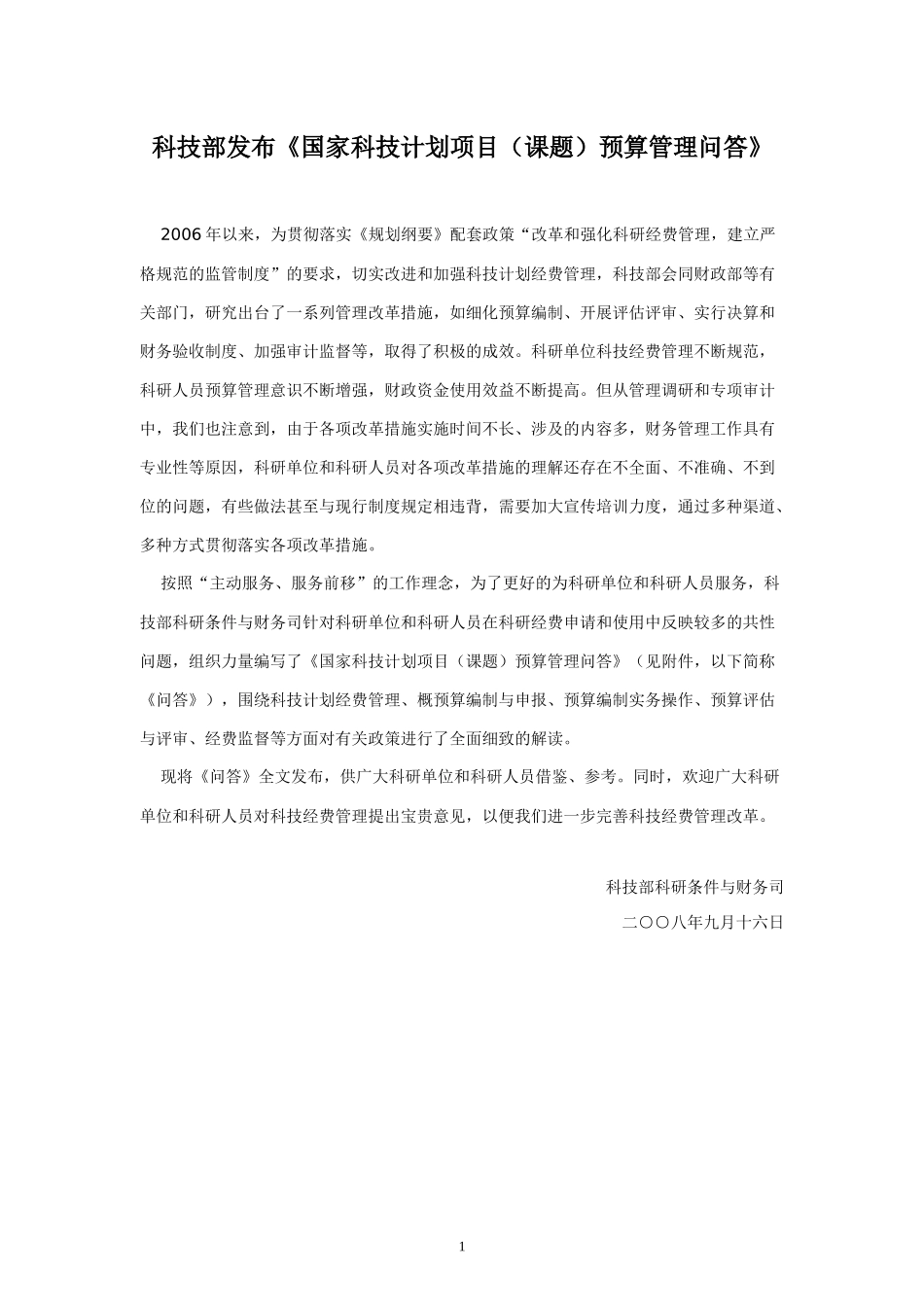 科技部发布《国家科技计划项目（课题）预算管理问答》

2006年以来，为贯彻落实《规划纲要》配套政策“改革和强化科研经费管理，建立严格规范的监管制度”的要求，切实改进和加强科技计划经费管理，科技部会同财政部等有关部门，研究出台了一系列管理改革措施，如细化预算编制、开展评估评审、实行决算和财务验收制度、加强审计监督等，取得了积极的成效。科研单位科技经费管理不断规范，科研人员预算管理意识不断增强，财政资金使用效益不断提高。但从管理调研和专项审计中，我们也注意到，由于各项改革措施实施时间不长、涉及的内容多，财务管理工作具有专业性等原因，科研单位和科研人员对各项改革措施的理解还存在不全面、不准确、不到位的问题，有些做法甚至与现行制度规定相违背，需要加大宣传培训力度，通过多种渠道、多种方式贯彻落实各项改革措施。

按照“主动服务、服务前移”的工作理念，为了更好的为科研单位和科研人员服务，科技部科研条件与财务司针对科研单位和科研人员在科研经费申请和使用中反映较多的共性问题，组织力量编写了《国家科技计划项目（课题）预算管理问答》（见附件，以下简称《问答》），围绕科技计划经费管理、概预算编制与申报、预算编制实务操作、预算评估与评审、经费监督等方面对有关政策进行了全面细致的解读。

现将《问答》全文发布，供广大科研单位和科研人员借鉴、参考。同时，欢迎广大科研单位和科研人员对科技经费管理提出宝贵意见，以便我们进一步完善科技经费管理改革。

科技部科研条件与财务司
二〇〇八年九月十六日

1